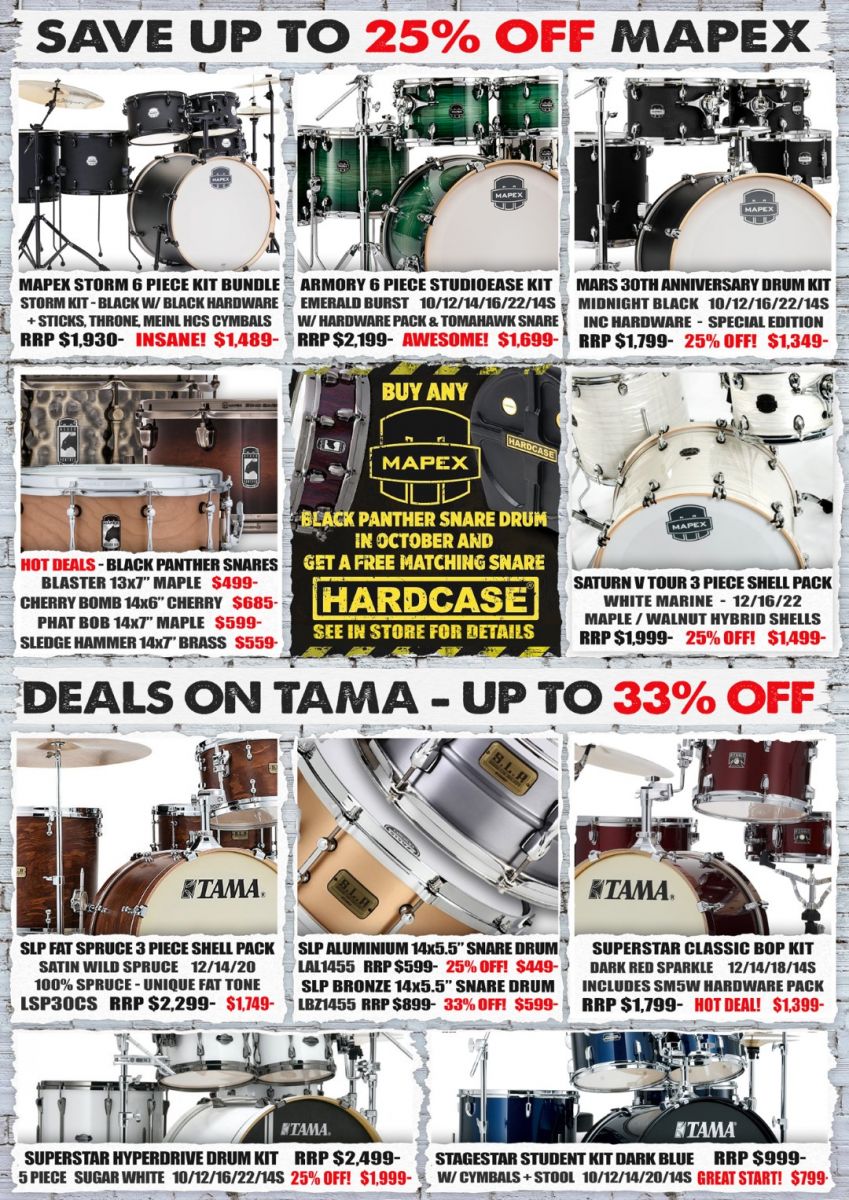 SAVE UP TO 25% OFF MAPEX

MAPEX STORM 6 PIECE KIT BUNDLE
STORM KIT - BLACK W/ BLACK HARDWARE
+ STICKS, THRONE, MEINL HCS CYMBALS
RRP $1,930- INSANE! $1,489-

ARMORY 6 PIECE STUDIOEASE KIT
EMERALD BURST 10/12/14/16/22/14S
W/ HARDWARE PACK & TOMAHAWK SNARE
RRP $2,199- AWESOME! $1,699-

MARS 30TH ANNIVERSARY DRUM KIT
MIDNIGHT BLACK 10/12/16/22/14S
INC HARDWARE - SPECIAL EDITION
RRP $1,799- 25% OFF! $1,349-

HOT DEALS - BLACK PANTHER SNARES
BLASTER 13x7" MAPLE $499-
CHERRY BOMB 14x6" CHERRY $685-
PHAT BOB 14x7" MAPLE $599-
SLEDGE HAMMER 14x7" BRASS $559-

BUY ANY
MAPEX
BLACK PANTHER SNARE DRUM
IN OCTOBER AND
GET A FREE MATCHING SNARE
HARDCASE
SEE IN STORE FOR DETAILS

SATURN V TOUR 3 PIECE SHELL PACK
WHITE MARINE - 12/16/22
MAPLE / WALNUT HYBRID SHELLS
RRP $1,999- 25% OFF! $1,499-

DEALS ON TAMA - UP TO 33% OFF

SLP FAT SPRUCE 3 PIECE SHELL PACK
SATIN WILD SPRUCE 12/14/20
100% SPRUCE - UNIQUE FAT TONE
LSP30CS RRP $2,299- $1,749-

SLP ALUMINIUM 14x5.5" SNARE DRUM
LAL1455 RRP $599- 25% OFF! $449-
SLP BRONZE 14x5.5" SNARE DRUM
LBZ1455 RRP $899- 33% OFF! $599-

SUPERSTAR CLASSIC BOP KIT
DARK RED SPARKLE 12/14/18/14S
INCLUDES SM5W HARDWARE PACK
RRP $1,799- HOT DEAL! $1,399-

SUPERSTAR HYPERDRIVE DRUM KIT RRP $2,499-
5 PIECE SUGAR WHITE 10/12/16/22/14S 25% OFF! $1,999-

STAGESTAR STUDENT KIT DARK BLUE RRP $999-
W/ CYMBALS + STOOL 10/12/14/20/14S GREAT START! $799-